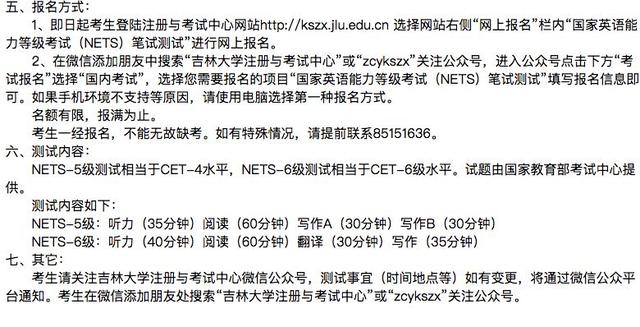 五、报名方式：

1、即日起考生登陆注册与考试中心网站http://kszx.jlu.edu.cn 选择网站右侧“网上报名”栏内“国家英语能力等级考试（NETS）笔试测试”进行网上报名。

2、在微信添加朋友中搜索“吉林大学注册与考试中心”或“zcykszx”关注公众号，进入公众号点击下方“考试报名”选择“国内考试”，选择您需要报名的项目“国家英语能力等级考试（NETS）笔试测试”填写报名信息即可。如果手机环境不支持等原因，请使用电脑选择第一种报名方式。

名额有限，报满为止。

考生一经报名，不能无故缺考。如有特殊情况，请提前联系85151636。

六、测试内容：

NETS-5级测试相当于CET-4水平，NETS-6级测试相当于CET-6级水平。试题由国家教育部考试中心提供。

测试内容如下：

NETS-5级：听力（35分钟）阅读（60分钟）写作A（30分钟）写作B（30分钟）

NETS-6级：听力（40分钟）阅读（60分钟）翻译（30分钟）写作（35分钟）

七、其它：

考生请关注吉林大学注册与考试中心微信公众号，测试事宜（时间地点等）如有变更，将通过微信公众平台通知。考生在微信添加朋友处搜索“吉林大学注册与考试中心”或“zcykszx”关注公众号。